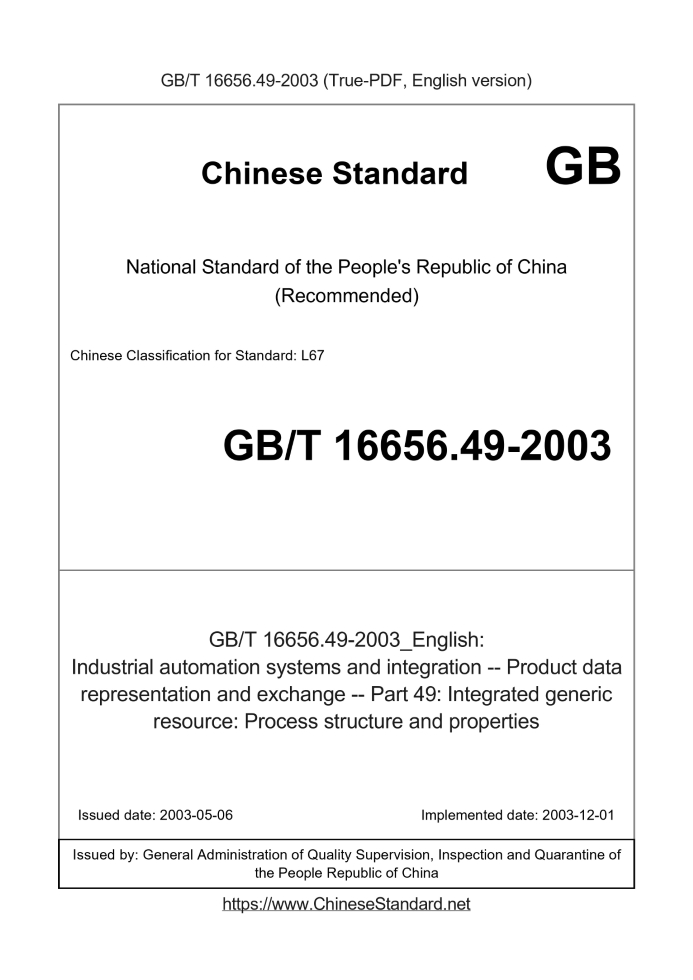 GB/T 16656.49-2003 (True-PDF, English version)

Chinese Standard GB

National Standard of the People's Republic of China
(Recommended)

Chinese Classification for Standard: L67

GB/T 16656.49-2003

GB/T 16656.49-2003_English:
Industrial automation systems and integration -- Product data representation and exchange -- Part 49: Integrated generic resource: Process structure and properties

Issued date: 2003-05-06

Implemented date: 2003-12-01

Issued by: General Administration of Quality Supervision, Inspection and Quarantine of the People Republic of China

https://www.ChineseStandard.net